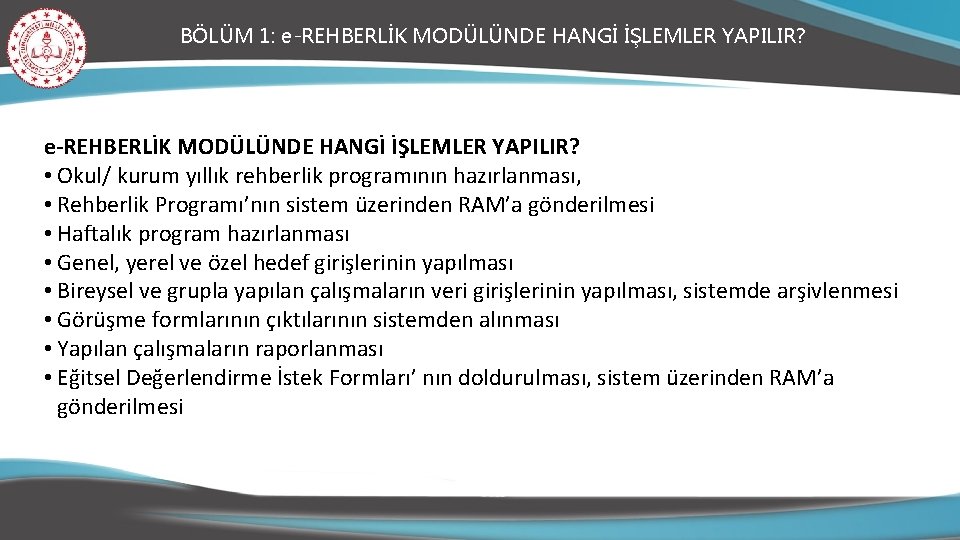 BÖLÜM 1: e-REHBERLİK MODÜLÜNDE HANGİ İŞLEMLER YAPILIR?

e-REHBERLİK MODÜLÜNDE HANGİ İŞLEMLER YAPILIR?
• Okul/ kurum yıllık rehberlik programının hazırlanması,
• Rehberlik Programı'nın sistem üzerinden RAM'a gönderilmesi
• Haftalık program hazırlanması
• Genel, yerel ve özel hedef girişlerinin yapılması
• Bireysel ve grupla yapılan çalışmaların veri girişlerinin yapılması, sistemde arşivlenmesi
• Görüşme formlarının çıktılarının sistemden alınması
• Yapılan çalışmaların raporlanması
• Eğitsel Değerlendirme İstek Formları' nın doldurulması, sistem üzerinden RAM'a gönderilmesi